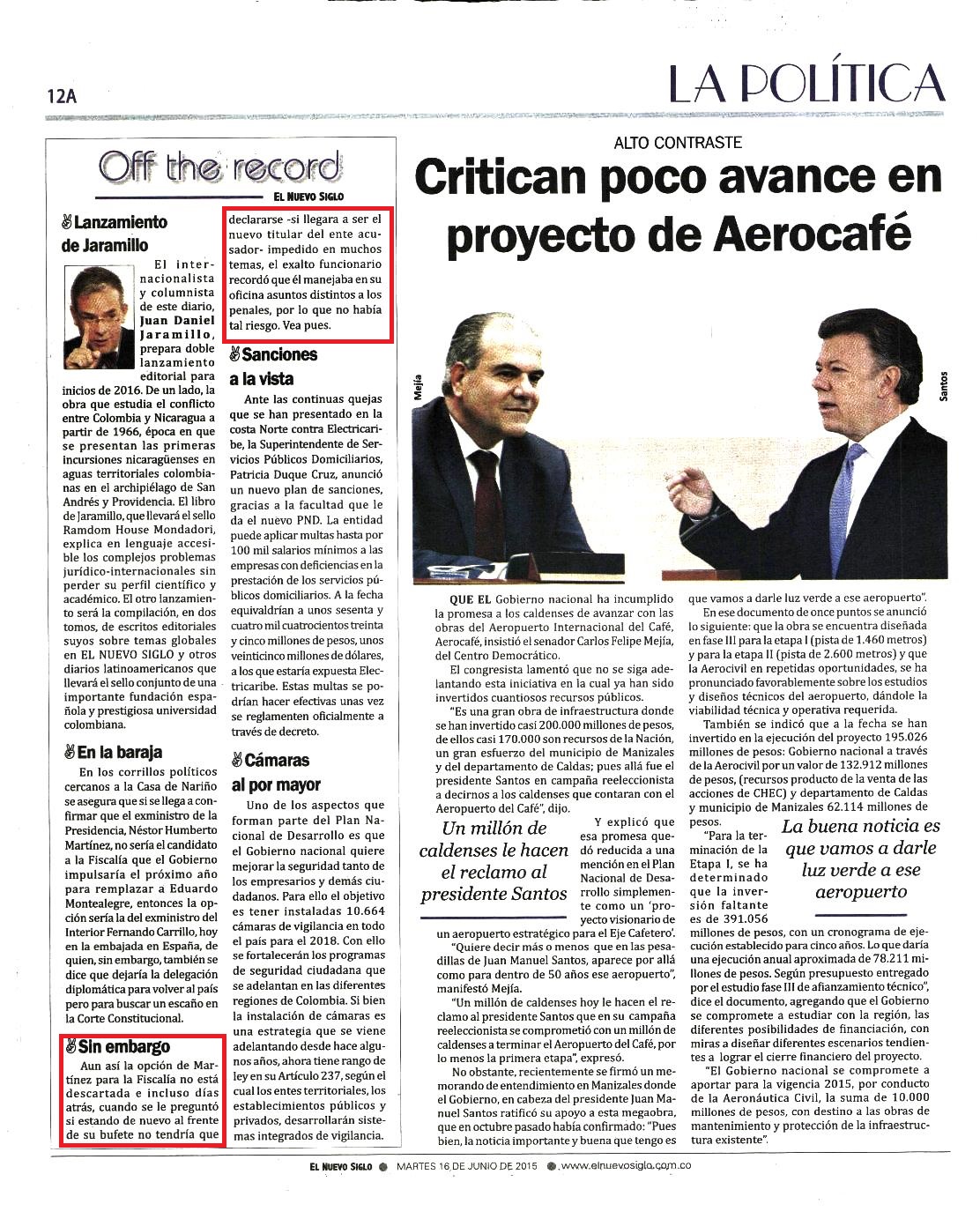 12A

LA POLÍTICA

Off the record

EL NUEVO SIGLO

Lanzamiento de Jaramillo

El internacionalista y columnista de este diario, Juan Daniel Jaramillo, prepara doble lanzamiento editorial para inicios de 2016. De un lado, la obra que estudia el conflicto entre Colombia y Nicaragua a partir de 1966, época en que se presentan las primeras incursiones nicaragüenses en aguas territoriales colombianas en el archipiélago de San Andrés y Providencia. El libro de Jaramillo, que llevará el sello Ramdom House Mondadori, explica en lenguaje accesible los complejos problemas jurídico-internacionales sin perder su perfil científico y académico. El otro lanzamiento será la compilación, en dos tomos, de escritos editoriales suyos sobre temas globales en EL NUEVO SIGLO y otros diarios latinoamericanos que llevará el sello conjunto de una importante fundación española y prestigiosa universidad colombiana.

En la baraja

En los corrillos políticos cercanos a la Casa de Nariño se asegura que si se llega a confirmar que el exministro de la Presidencia, Néstor Humberto Martínez, no sería el candidato a la Fiscalía que el Gobierno impulsaría el próximo año para remplazar a Eduardo Montealegre, entonces la opción sería la del exministro del Interior Fernando Carrillo, hoy en la embajada en España, de quien, sin embargo, también se dice que dejaría la delegación diplomática para volver al país pero para buscar un escaño en la Corte Constitucional.

Sin embargo

Aun así la opción de Martínez para la Fiscalía no está descartada e incluso días atrás, cuando se le preguntó si estando de nuevo al frente de su bufete no tendría que declararse -si llegara a ser el nuevo titular del ente acusador- impedido en muchos temas, el exalto funcionario recordó que él manejaba en su oficina asuntos distintos a los penales, por lo que no había tal riesgo. Vea pues.

Sanciones a la vista

Ante las continuas quejas que se han presentado en la costa Norte contra Electricaribe, la Superintendente de Servicios Públicos Domiciliarios, Patricia Duque Cruz, anunció un nuevo plan de sanciones, gracias a la facultad que le da el nuevo PND. La entidad puede aplicar multas hasta por 100 mil salarios mínimos a las empresas con deficiencias en la prestación de los servicios públicos domiciliarios. A la fecha equivaldrían a unos sesenta y cuatro mil cuatrocientos treinta y cinco millones de pesos, unos veinticinco millones de dólares, a los que estaría expuesta Electricaribe. Estas multas se podrían hacer efectivas unas vez se reglamenten oficialmente a través de decreto.

Cámaras al por mayor

Uno de los aspectos que forman parte del Plan Nacional de Desarrollo es que el Gobierno nacional quiere mejorar la seguridad tanto de los empresarios y demás ciudadanos. Para ello el objetivo es tener instaladas 10.664 cámaras de vigilancia en todo el país para el 2018. Con ello se fortalecerán los programas de seguridad ciudadana que se adelantan en las diferentes regiones de Colombia. Si bien la instalación de cámaras es una estrategia que se viene adelantando desde hace algunos años, ahora tiene rango de ley en su Artículo 237, según el cual los entes territoriales, los establecimientos públicos y privados, desarrollarán sistemas integrados de vigilancia.

ALTO CONTRASTE

Critican poco avance en proyecto de Aerocafé

Mejía

Santos

QUE EL Gobierno nacional ha incumplido la promesa a los caldenses de avanzar con las obras del Aeropuerto Internacional del Café, Aerocafé, insistió el senador Carlos Felipe Mejía, del Centro Democrático.

El congresista lamentó que no se siga adelantando esta iniciativa en la cual ya han sido invertidos cuantiosos recursos públicos.

"Es una gran obra de infraestructura donde se han invertido casi 200.000 millones de pesos, de ellos casi 170.000 son recursos de la Nación, un gran esfuerzo del municipio de Manizales y del departamento de Caldas; pues allá fue el presidente Santos en campaña reeleccionista a decirnos a los caldenses que contaran con el Aeropuerto del Café", dijo.

Un millón de caldenses le hacen el reclamo al presidente Santos

Y explicó que esa promesa quedó reducida a una mención en el Plan Nacional de Desarrollo simplemente como un 'proyecto visionario de un aeropuerto estratégico para el Eje Cafetero'.

"Quiere decir más o menos que en las pesadillas de Juan Manuel Santos, aparece por allá como para dentro de 50 años ese aeropuerto", manifestó Mejía.

"Un millón de caldenses hoy le hacen el reclamo al presidente Santos que en su campaña reeleccionista se comprometió con un millón de caldenses a terminar el Aeropuerto del Café, por lo menos la primera etapa", expresó.

No obstante, recientemente se firmó un memorando de entendimiento en Manizales donde el Gobierno, en cabeza del presidente Juan Manuel Santos ratificó su apoyo a esta megaobra, que en octubre pasado había confirmado: "Pues bien, la noticia importante y buena que tengo es que vamos a darle luz verde a ese aeropuerto".

En ese documento de once puntos se anunció lo siguiente: que la obra se encuentra diseñada en fase III para la etapa I (pista de 1.460 metros) y para la etapa II (pista de 2.600 metros) y que la Aerocivil en repetidas oportunidades, se ha pronunciado favorablemente sobre los estudios y diseños técnicos del aeropuerto, dándole la viabilidad técnica y operativa requerida.

También se indicó que a la fecha se han invertido en la ejecución del proyecto 195.026 millones de pesos: Gobierno nacional a través de la Aerocivil por un valor de 132.912 millones de pesos, (recursos producto de la venta de las acciones de CHEC) y departamento de Caldas y municipio de Manizales 62.114 millones de pesos.

La buena noticia es que vamos a darle luz verde a ese aeropuerto

"Para la terminación de la Etapa I, se ha determinado que la inversión faltante es de 391.056 millones de pesos, con un cronograma de ejecución establecido para cinco años. Lo que daría una ejecución anual aproximada de 78.211 millones de pesos. Según presupuesto entregado por el estudio fase III de afianzamiento técnico", dice el documento, agregando que el Gobierno se compromete a estudiar con la región, las diferentes posibilidades de financiación, con miras a diseñar diferentes escenarios tendientes a lograr el cierre financiero del proyecto.

"El Gobierno nacional se compromete a aportar para la vigencia 2015, por conducto de la Aeronáutica Civil, la suma de 10.000 millones de pesos, con destino a las obras de mantenimiento y protección de la infraestructura existente".

EL NUEVO SIGLO ● MARTES 16 DE JUNIO DE 2015 ● www.elnuevosiglo.com.co